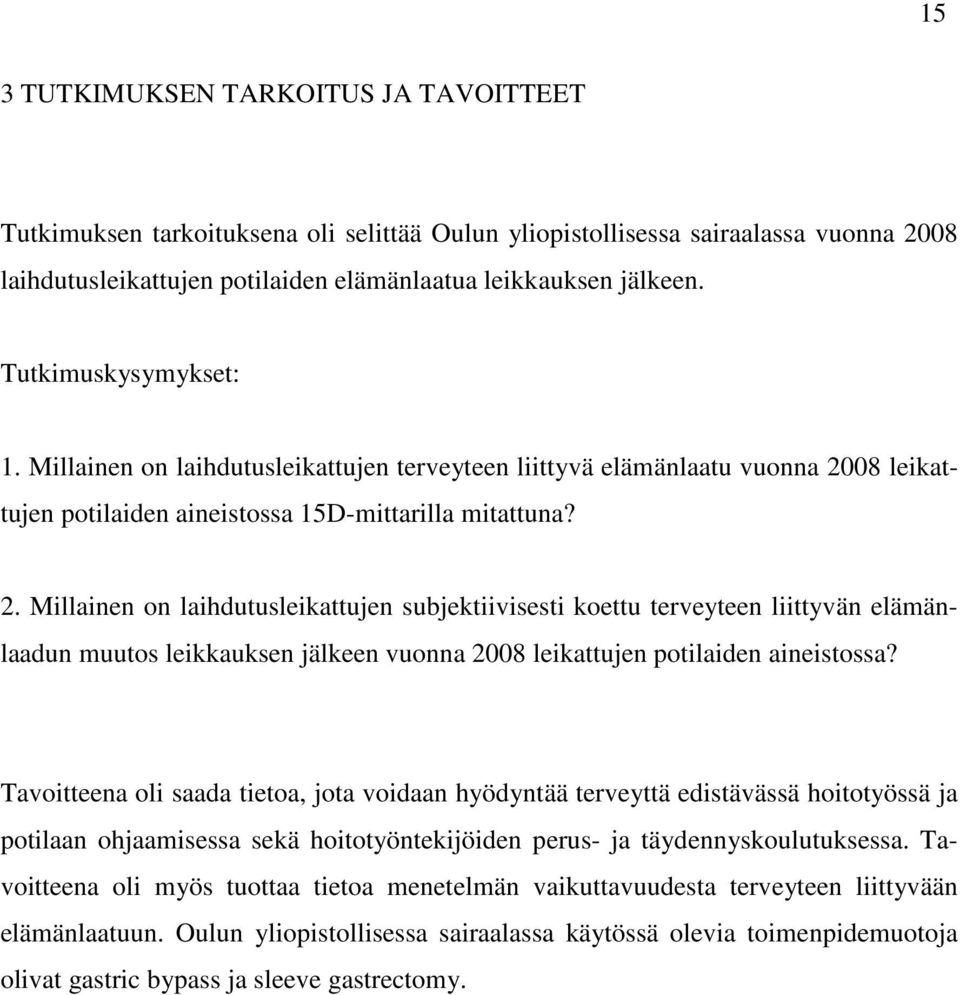 15

3 TUTKIMUKSEN TARKOITUS JA TAVOITTEET

Tutkimuksen tarkoituksena oli selittää Oulun yliopistollisessa sairaalassa vuonna 2008 laihdutusleikattujen potilaiden elämänlaatua leikkauksen jälkeen.

Tutkimuskysymykset:

1. Millainen on laihdutusleikattujen terveyteen liittyvä elämänlaatu vuonna 2008 leikattujen potilaiden aineistossa 15D-mittarilla mitattuna?

2. Millainen on laihdutusleikattujen subjektiivisesti koettu terveyteen liittyvän elämänlaadun muutos leikkauksen jälkeen vuonna 2008 leikattujen potilaiden aineistossa?

Tavoitteena oli saada tietoa, jota voidaan hyödyntää terveyttä edistävässä hoitotyössä ja potilaan ohjaamisessa sekä hoitotyöntekijöiden perus- ja täydennyskoulutuksessa. Tavoitteena oli myös tuottaa tietoa menetelmän vaikuttavuudesta terveyteen liittyvään elämänlaatuun. Oulun yliopistollisessa sairaalassa käytössä olevia toimenpidemuotoja olivat gastric bypass ja sleeve gastrectomy.